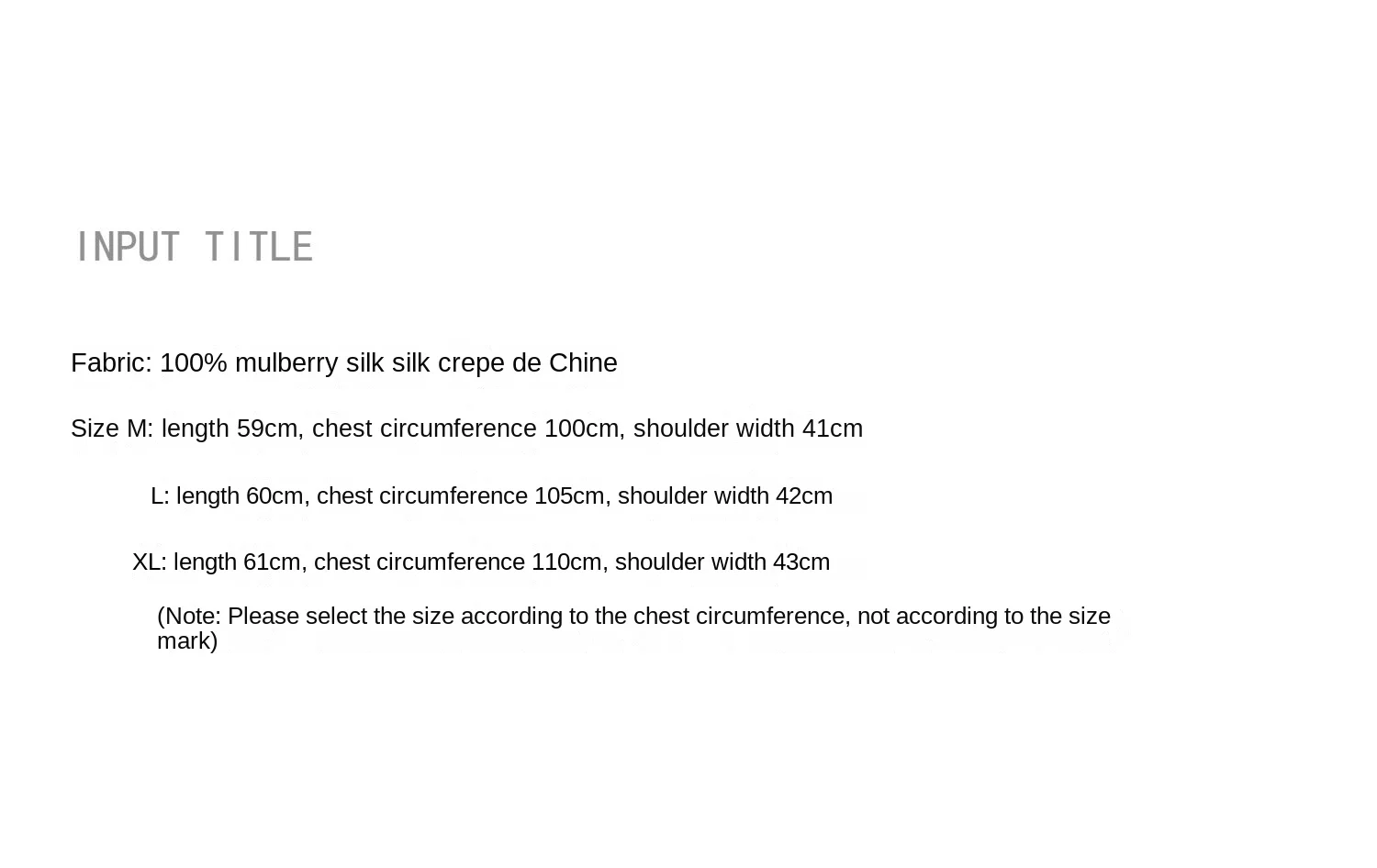 INPUT TITLE

Fabric: 100% mulberry silk silk crepe de Chine

Size M: length 59cm, chest circumference 100cm, shoulder width 41cm

L: length 60cm, chest circumference 105cm, shoulder width 42cm

XL: length 61cm, chest circumference 110cm, shoulder width 43cm

(Note: Please select the size according to the chest circumference, not according to the size mark)